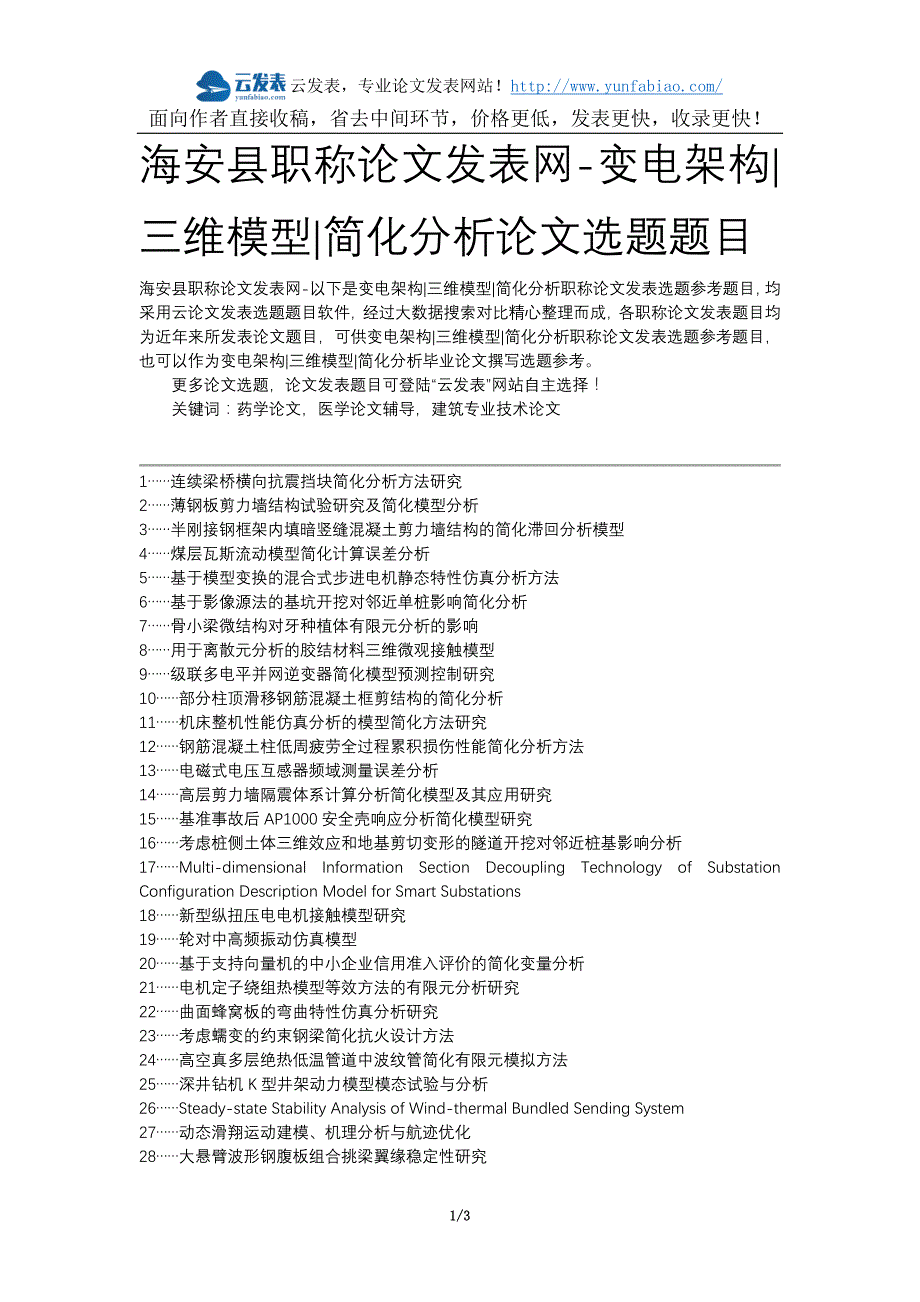 云发表 yunfabiao.com 云发表，专业论文发表网站！http://www.yunfabiao.com/

面向作者直接收稿，省去中间环节，价格更低，发表更快，收录更快！

海安县职称论文发表网-变电架构|三维模型|简化分析论文选题题目

海安县职称论文发表网-以下是变电架构|三维模型|简化分析职称论文发表选题参考题目，均采用云论文发表选题题目软件，经过大数据搜索对比精心整理而成，各职称论文发表题目均为近年来所发表论文题目，可供变电架构|三维模型|简化分析职称论文发表选题参考题目，也可以作为变电架构|三维模型|简化分析毕业论文撰写选题参考。

更多论文选题，论文发表题目可登陆“云发表”网站自主选择！

关键词：药学论文，医学论文辅导，建筑专业技术论文

1……连续梁桥横向抗震挡块简化分析方法研究
2……薄钢板剪力墙结构试验研究及简化模型分析
3……半刚接钢框架内填暗竖缝混凝土剪力墙结构的简化滞回分析模型
4……煤层瓦斯流动模型简化计算误差分析
5……基于模型变换的混合式步进电机静态特性仿真分析方法
6……基于影像源法的基坑开挖对邻近单桩影响简化分析
7……骨小梁微结构对牙种植体有限元分析的影响
8……用于离散元分析的胶结材料三维微观接触模型
9……级联多电平并网逆变器简化模型预测控制研究
10……部分柱顶滑移钢筋混凝土框剪结构的简化分析
11……机床整机性能仿真分析的模型简化方法研究
12……钢筋混凝土柱低周疲劳全过程累积损伤性能简化分析方法
13……电磁式电压互感器频域测量误差分析
14……高层剪力墙隔震体系计算分析简化模型及其应用研究
15……基准事故后 AP1000 安全壳响应分析简化模型研究
16……考虑桩侧土体三维效应和地基剪切变形的隧道开挖对邻近桩基影响分析
17……Multi-dimensional Information Section Decoupling Technology of Substation Configuration Description Model for Smart Substations
18……新型纵扭压电电机接触模型研究
19……轮对中高频振动仿真模型
20……基于支持向量机的中小企业信用准入评价的简化变量分析
21……电机定子绕组热模型等效方法的有限元分析研究
22……曲面蜂窝板的弯曲特性仿真分析研究
23……考虑蠕变的约束钢梁简化抗火设计方法
24……高空真多层绝热低温管道中波纹管简化有限元模拟方法
25……深井钻机 K 型井架动力模型模态试验与分析
26……Steady-state Stability Analysis of Wind-thermal Bundled Sending System
27……动态滑翔运动建模、机理分析与航迹优化
28……大悬臂波形钢腹板组合挑梁翼缘稳定性研究

1/3